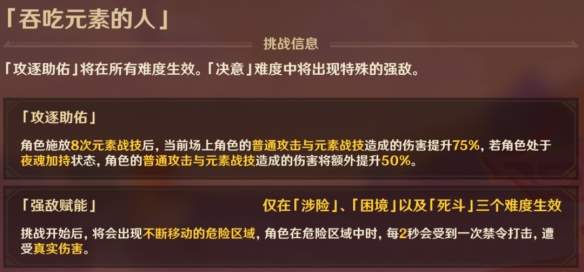 「吞吃元素的人」

挑战信息

「攻逐助佑」将在所有难度生效。「决意」难度中将出现特殊的强敌。

「攻逐助佑」

角色施放8次元素战技后，当前场上角色的普通攻击与元素战技造成的伤害提升75%，若角色处于夜魂加持状态，角色的普通攻击与元素战技造成的伤害将额外提升50%。

「强敌赋能」

仅在「涉险」、「困境」以及「死斗」三个难度生效

挑战开始后，将会出现不断移动的危险区域，角色在危险区域中时，每2秒会受到一次禁令打击，遭受真实伤害。